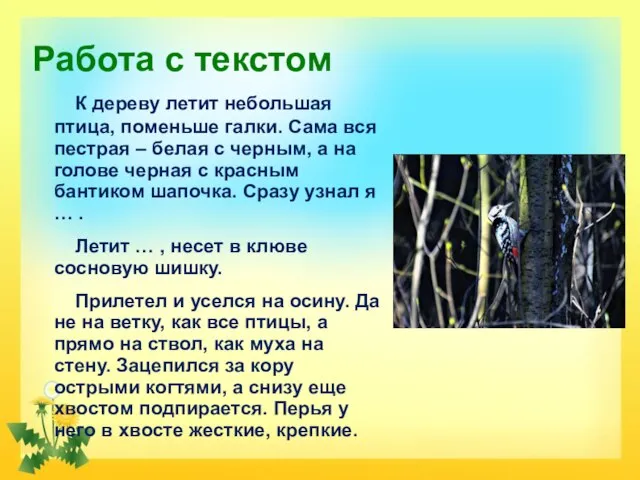 Работа с текстом

К дереву летит небольшая птица, поменьше галки. Сама вся пестрая – белая с черным, а на голове черная с красным бантиком шапочка. Сразу узнал я … .

Летит … , несет в клюве сосновую шишку.

Прилетел и уселся на осину. Да не на ветку, как все птицы, а прямо на ствол, как муха на стену. Зацепился за кору острыми когтями, а снизу еще хвостом подпирается. Перья у него в хвосте жесткие, крепкие.